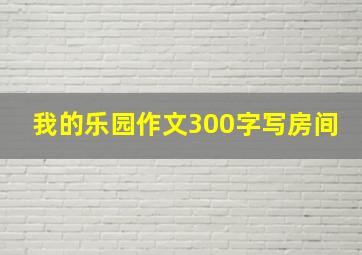 我的乐园作文300字写房间